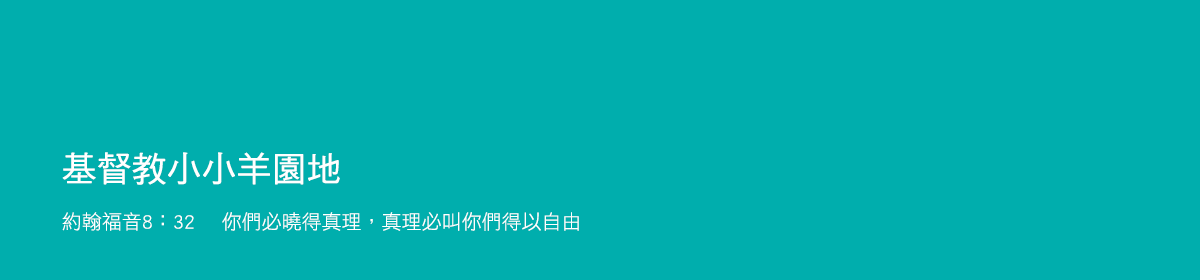 基督教小小羊園地

約翰福音8：32　你們必曉得真理，真理必叫你們得以自由